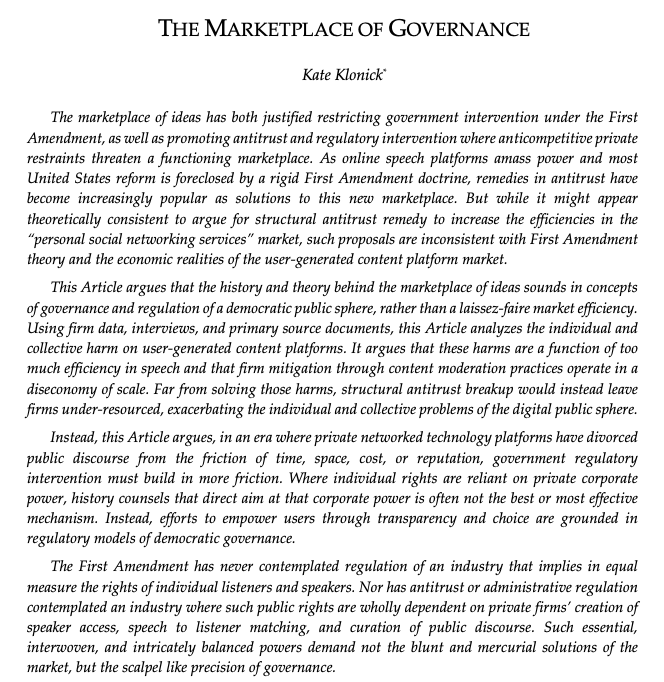 THE MARKETPLACE OF GOVERNANCE

Kate Klonick*

The marketplace of ideas has both justified restricting government intervention under the First Amendment, as well as promoting antitrust and regulatory intervention where anticompetitive private restraints threaten a functioning marketplace. As online speech platforms amass power and most United States reform is foreclosed by a rigid First Amendment doctrine, remedies in antitrust have become increasingly popular as solutions to this new marketplace. But while it might appear theoretically consistent to argue for structural antitrust remedy to increase the efficiencies in the "personal social networking services" market, such proposals are inconsistent with First Amendment theory and the economic realities of the user-generated content platform market.

This Article argues that the history and theory behind the marketplace of ideas sounds in concepts of governance and regulation of a democratic public sphere, rather than a laissez-faire market efficiency. Using firm data, interviews, and primary source documents, this Article analyzes the individual and collective harm on user-generated content platforms. It argues that these harms are a function of too much efficiency in speech and that firm mitigation through content moderation practices operate in a diseconomy of scale. Far from solving those harms, structural antitrust breakup would instead leave firms under-resourced, exacerbating the individual and collective problems of the digital public sphere.

Instead, this Article argues, in an era where private networked technology platforms have divorced public discourse from the friction of time, space, cost, or reputation, government regulatory intervention must build in more friction. Where individual rights are reliant on private corporate power, history counsels that direct aim at that corporate power is often not the best or most effective mechanism. Instead, efforts to empower users through transparency and choice are grounded in regulatory models of democratic governance.

The First Amendment has never contemplated regulation of an industry that implies in equal measure the rights of individual listeners and speakers. Nor has antitrust or administrative regulation contemplated an industry where such public rights are wholly dependent on private firms' creation of speaker access, speech to listener matching, and curation of public discourse. Such essential, interwoven, and intricately balanced powers demand not the blunt and mercurial solutions of the market, but the scalpel like precision of governance.